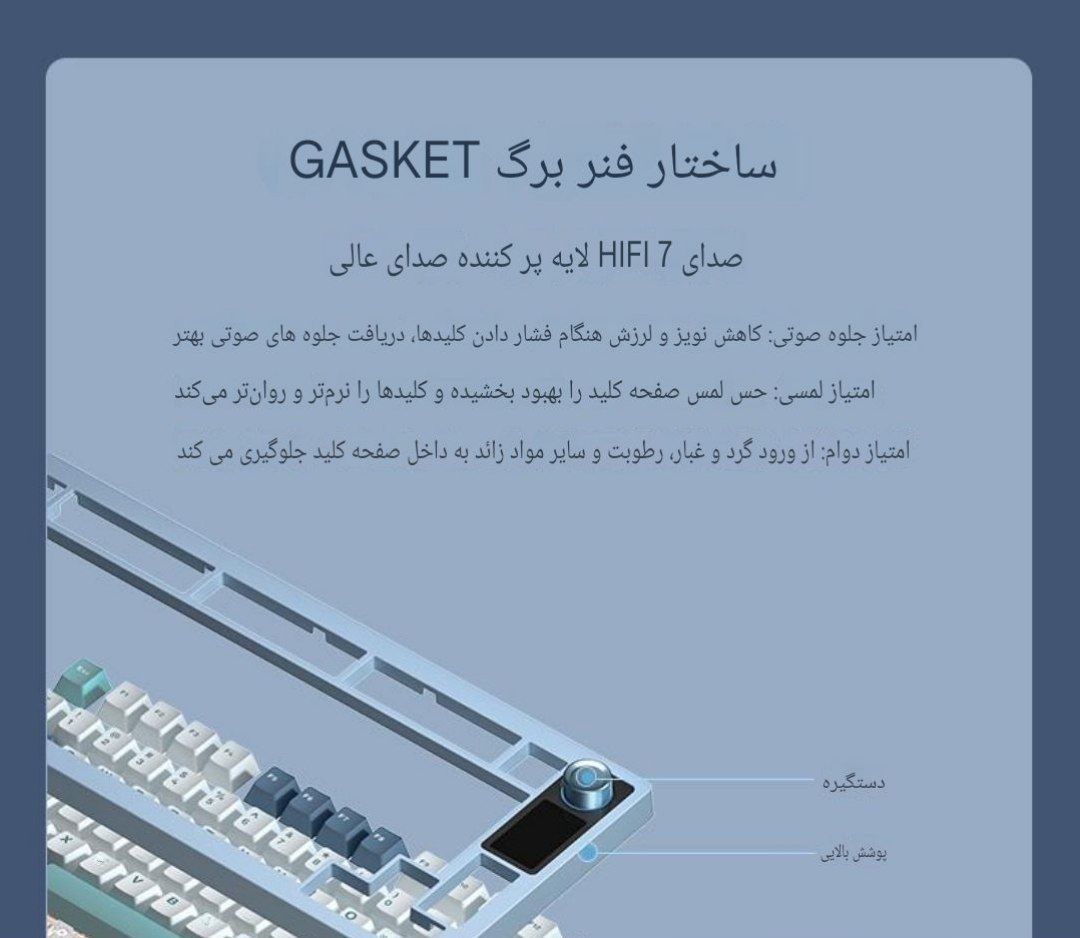 ساختار فنر برگ GASKET

صدای HIFI 7 لایه پر کننده صدای عالی

امتیاز جلوه صوتی: کاهش نویز و لرزش هنگام فشار دادن کلیدها، دریافت جلوه های صوتی بهتر

امتیاز لمسی: حس لمس صفحه کلید را بهبود بخشیده و کلیدها را نرم‌تر و روان‌تر می‌کند

امتیاز دوام: از ورود گرد و غبار، رطوبت و سایر مواد زائد به داخل صفحه کلید جلوگیری می کند

دستگیره

پوشش بالایی